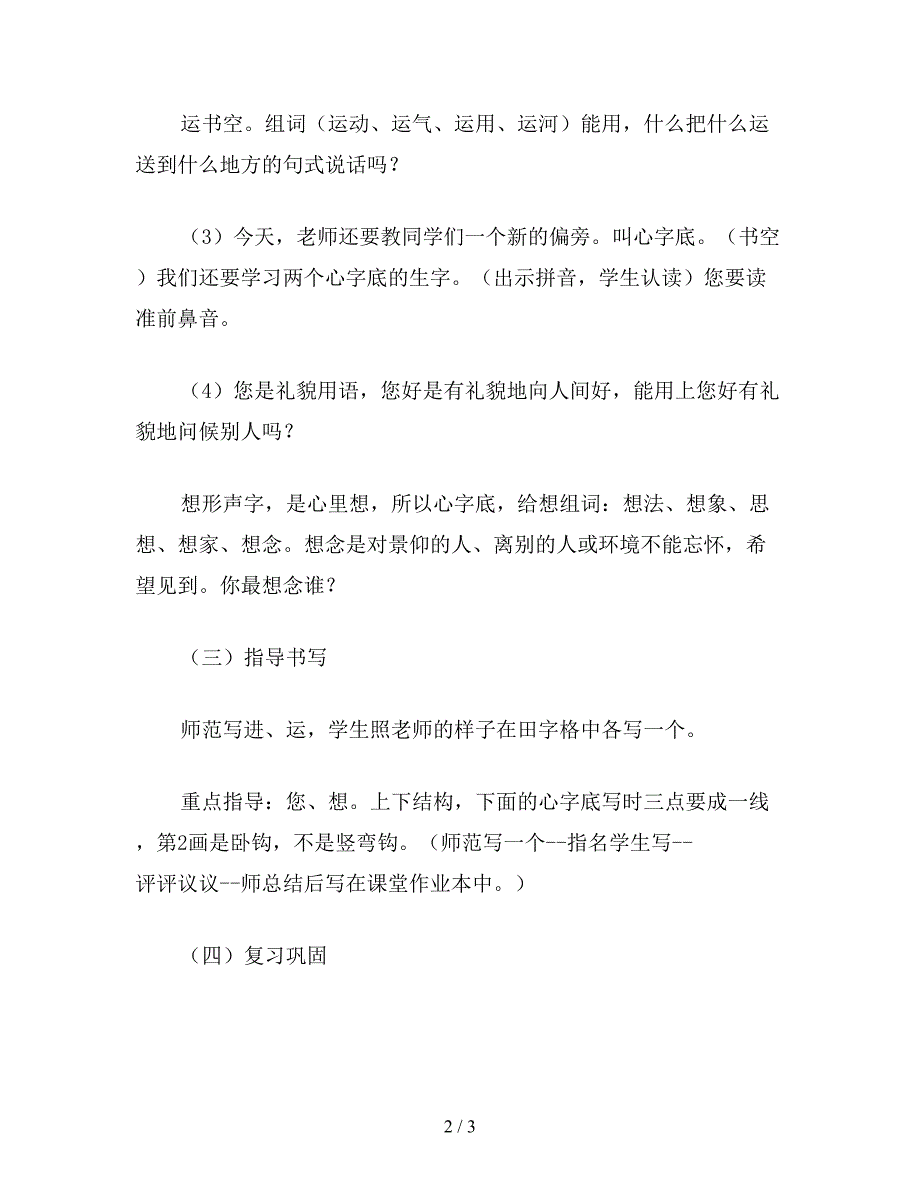 运书空。组词（运动、运气、运用、运河）能用，什么把什么运送到什么地方的句式说话吗？

（3）今天，老师还要教同学们一个新的偏旁。叫心字底。（书空）我们还要学习两个心字底的生字。（出示拼音，学生认读）您要读准前鼻音。

（4）您是礼貌用语，您好是有礼貌地向人间好，能用上您好有礼貌地问候别人吗？

想形声字，是心里想，所以心字底，给想组词：想法、想象、思想、想家、想念。想念是对景仰的人、离别的人或环境不能忘怀，希望见到。你最想念谁？

（三）指导书写

师范写进、运，学生照老师的样子在田字格中各写一个。

重点指导：您、想。上下结构，下面的心字底写时三点要成一线，第2画是卧钩，不是竖弯钩。（师范写一个--指名学生写--评评议议--师总结后写在课堂作业本中。）

（四）复习巩固

2 / 3